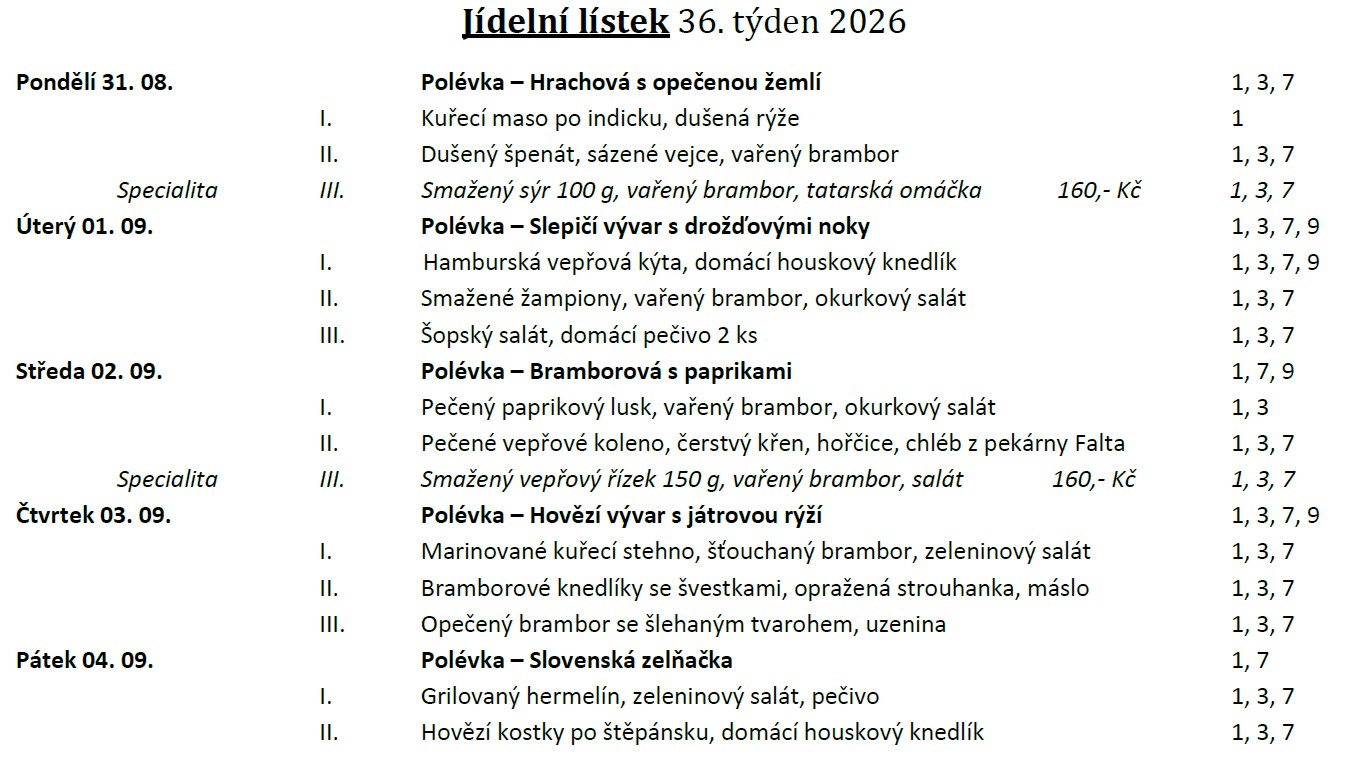 Jídelní lístek 36. týden 2026

Pondělí 31. 08. Polévka – Hrachová s opečenou žemlí 1, 3, 7
I. Kuřecí maso po indicku, dušená rýže 1
II. Dušený špenát, sázené vejce, vařený brambor 1, 3, 7
Specialita III. Smažený sýr 100 g, vařený brambor, tatarská omáčka 160,- Kč 1, 3, 7

Úterý 01. 09. Polévka – Slepičí vývar s drožďovými noky 1, 3, 7, 9
I. Hamburská vepřová kýta, domácí houskový knedlík 1, 3, 7, 9
II. Smažené žampiony, vařený brambor, okurkový salát 1, 3, 7
III. Šopský salát, domácí pečivo 2 ks 1, 3, 7

Středa 02. 09. Polévka – Bramborová s paprikami 1, 7, 9
I. Pečený paprikový lusk, vařený brambor, okurkový salát 1, 3
II. Pečené vepřové koleno, čerstvý křen, hořčice, chléb z pekárny Falta 1, 3, 7
Specialita III. Smažený vepřový řízek 150 g, vařený brambor, salát 160,- Kč 1, 3, 7

Čtvrtek 03. 09. Polévka – Hovězí vývar s játrovou rýží 1, 3, 7, 9
I. Marinované kuřecí stehno, šťouchaný brambor, zeleninový salát 1, 3, 7
II. Bramborové knedlíky se švestkami, opražená strouhanka, máslo 1, 3, 7
III. Opečený brambor se šlehaným tvarohem, uzenina 1, 3, 7

Pátek 04. 09. Polévka – Slovenská zelňačka 1, 7
I. Grilovaný hermelín, zeleninový salát, pečivo 1, 3, 7
II. Hovězí kostky po štěpánsku, domácí houskový knedlík 1, 3, 7